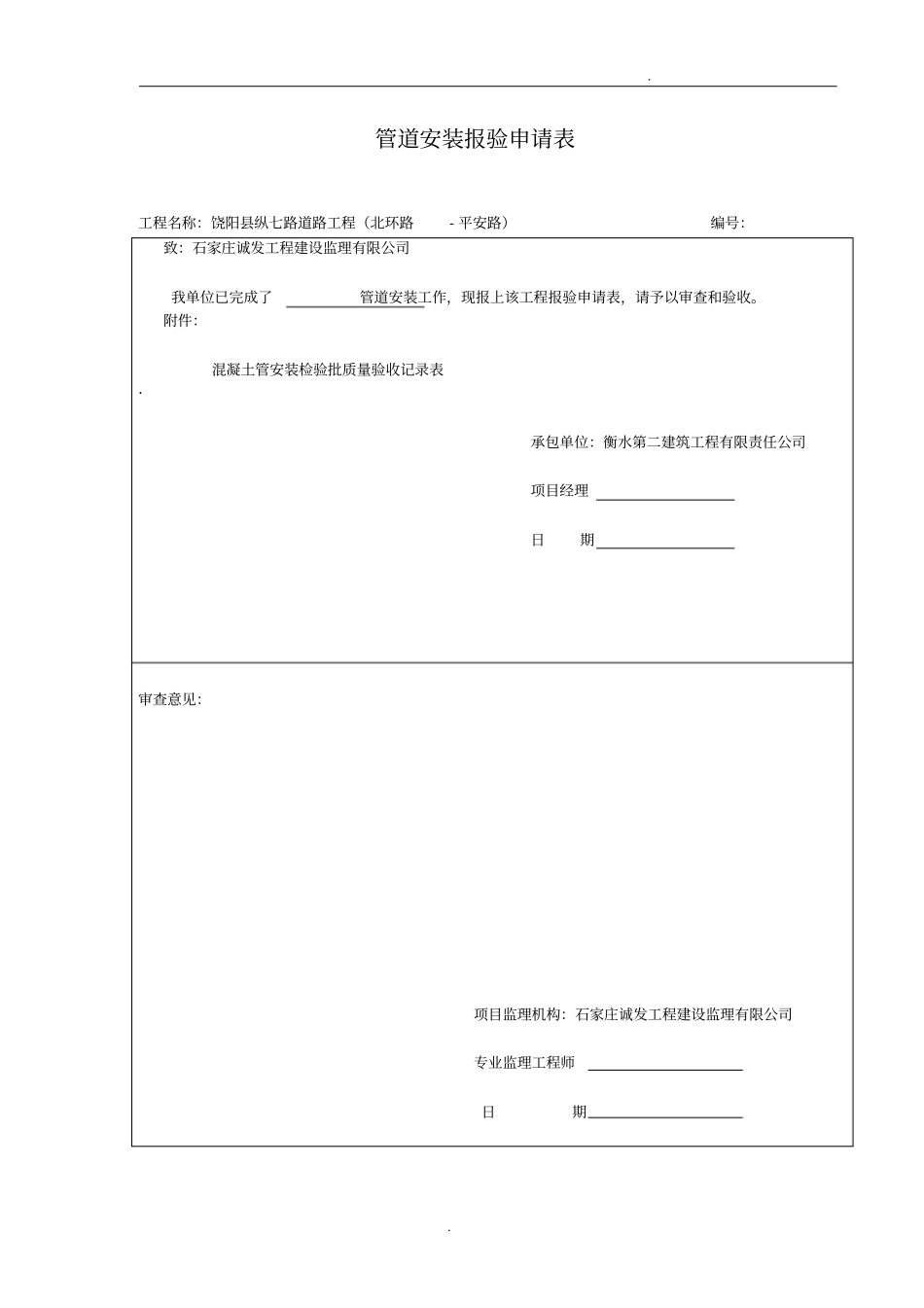 .

管道安装报验申请表

工程名称：饶阳县纵七路道路工程（北环路 - 平安路） 编号：

致：石家庄诚发工程建设监理有限公司

我单位已完成了 管道安装工作，现报上该工程报验申请表，请予以审查和验收。

附件：

混凝土管安装检验批质量验收记录表

.

承包单位：衡水第二建筑工程有限责任公司

项目经理

日 期

审查意见：

项目监理机构：石家庄诚发工程建设监理有限公司

专业监理工程师

日 期

.